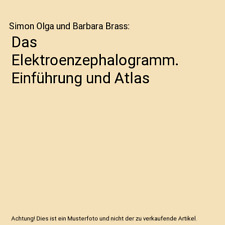 Simon Olga und Barbara Brass:

Das Elektroenzephalogramm. Einführung und Atlas

Achtung! Dies ist ein Musterfoto und nicht der zu verkaufende Artikel.